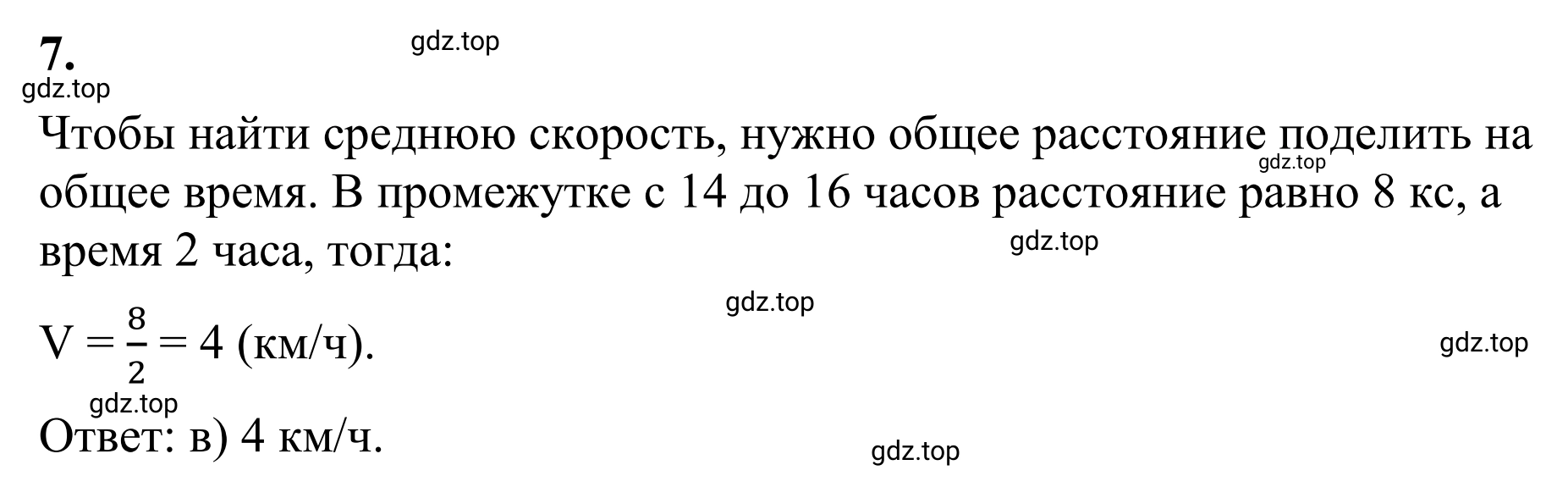 7.

gdz.top

gdz.top

Чтобы найти среднюю скорость, нужно общее расстояние поделить на общее время. В промежутке с 14 до 16 часов расстояние равно 8 кс, а время 2 часа, тогда:

gdz.top

gdz.top

gdz.top

$V = \frac{8}{2} = 4$ (км/ч).

gdz.top

gdz.top

Ответ: в) 4 км/ч.

gdz.top